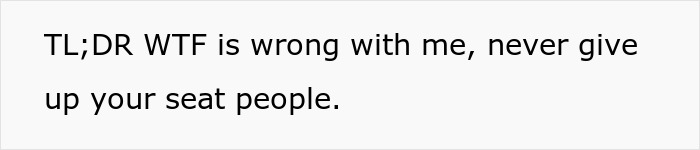 TL;DR WTF is wrong with me, never give up your seat people.